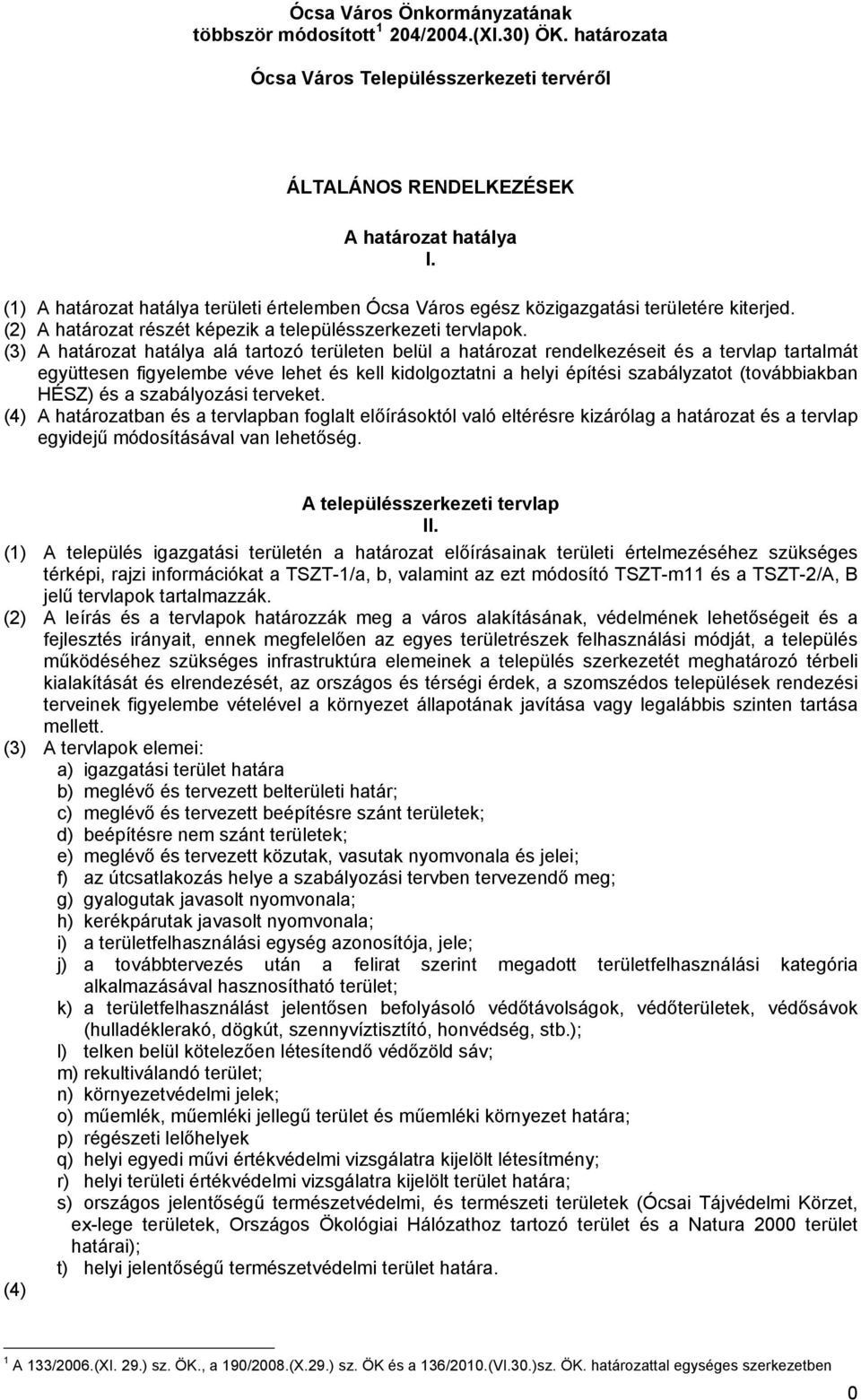 Ócsa Város Önkormányzatának többször módosított $^1$ 204/2004.(XI.30) ÖK. határozata

Ócsa Város Településszerkezeti tervéről

ÁLTALÁNOS RENDELKEZÉSEK

A határozat hatálya
I.

(1) A határozat hatálya területi értelemben Ócsa Város egész közigazgatási területére kiterjed.
(2) A határozat részét képezik a településszerkezeti tervlapok.
(3) A határozat hatálya alá tartozó területen belül a határozat rendelkezéseit és a tervlap tartalmát együttesen figyelembe véve lehet és kell kidolgoztatni a helyi építési szabályzatot (továbbiakban HÉSZ) és a szabályozási terveket.
(4) A határozatban és a tervlapban foglalt előírásoktól való eltérésre kizárólag a határozat és a tervlap egyidejű módosításával van lehetőség.

A településszerkezeti tervlap
II.

(1) A település igazgatási területén a határozat előírásainak területi értelmezéséhez szükséges térképi, rajzi információkat a TSZT-1/a, b, valamint az ezt módosító TSZT-m11 és a TSZT-2/A, B jelű tervlapok tartalmazzák.
(2) A leírás és a tervlapok határozzák meg a város alakításának, védelmének lehetőségeit és a fejlesztés irányait, ennek megfelelően az egyes területrészek felhasználási módját, a település működéséhez szükséges infrastruktúra elemeinek a település szerkezetét meghatározó térbeli kialakítását és elrendezését, az országos és térségi érdek, a szomszédos települések rendezési terveinek figyelembe vételével a környezet állapotának javítása vagy legalábbis szinten tartása mellett.
(3) A tervlapok elemei:
a) igazgatási terület határa
b) meglévő és tervezett belterületi határ;
c) meglévő és tervezett beépítésre szánt területek;
d) beépítésre nem szánt területek;
e) meglévő és tervezett közutak, vasutak nyomvonala és jelei;
f) az útcsatlakozás helye a szabályozási tervben tervezendő meg;
g) gyalogutak javasolt nyomvonala;
h) kerékpárutak javasolt nyomvonala;
i) a területfelhasználási egység azonosítója, jele;
j) a továbbtervezés után a felirat szerint megadott területfelhasználási kategória alkalmazásával hasznosítható terület;
k) a területfelhasználást jelentősen befolyásoló védőtávolságok, védőterületek, védősávok (hulladéklerakó, dögkút, szennyvíztisztító, honvédség, stb.);
l) telken belül kötelezően létesítendő védőzöld sáv;
m) rekultiválandó terület;
n) környezetvédelmi jelek;
o) műemlék, műemléki jellegű terület és műemléki környezet határa;
p) régészeti lelőhelyek
q) helyi egyedi művi értékvédelmi vizsgálatra kijelölt létesítmény;
r) helyi területi értékvédelmi vizsgálatra kijelölt terület határa;
s) országos jelentőségű természetvédelmi, és természeti területek (Ócsai Tájvédelmi Körzet, ex-lege területek, Országos Ökológiai Hálózathoz tartozó terület és a Natura 2000 terület határai);
t) helyi jelentőségű természetvédelmi terület határa.
(4)

$^1$ A 133/2006.(XI. 29.) sz. ÖK., a 190/2008.(X.29.) sz. ÖK és a 136/2010.(VI.30.)sz. ÖK. határozattal egységes szerkezetben

0